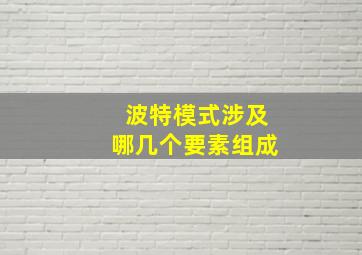 波特模式涉及
哪几个要素组成